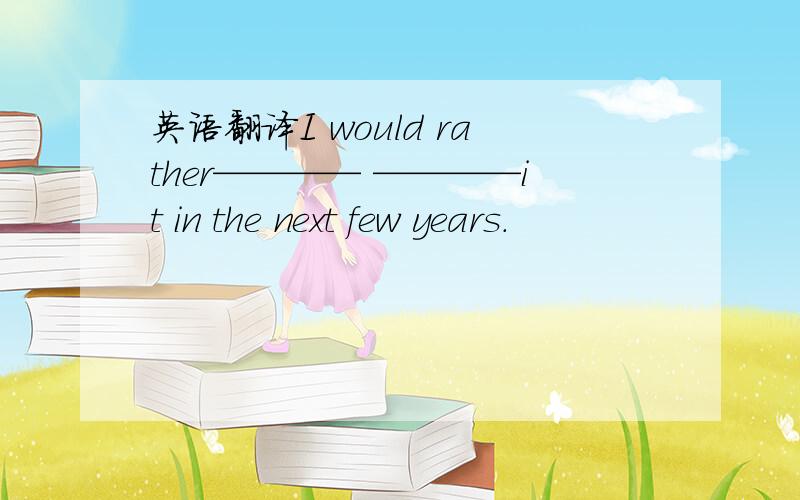 英语翻译I would rather———— ————it in the next few years.